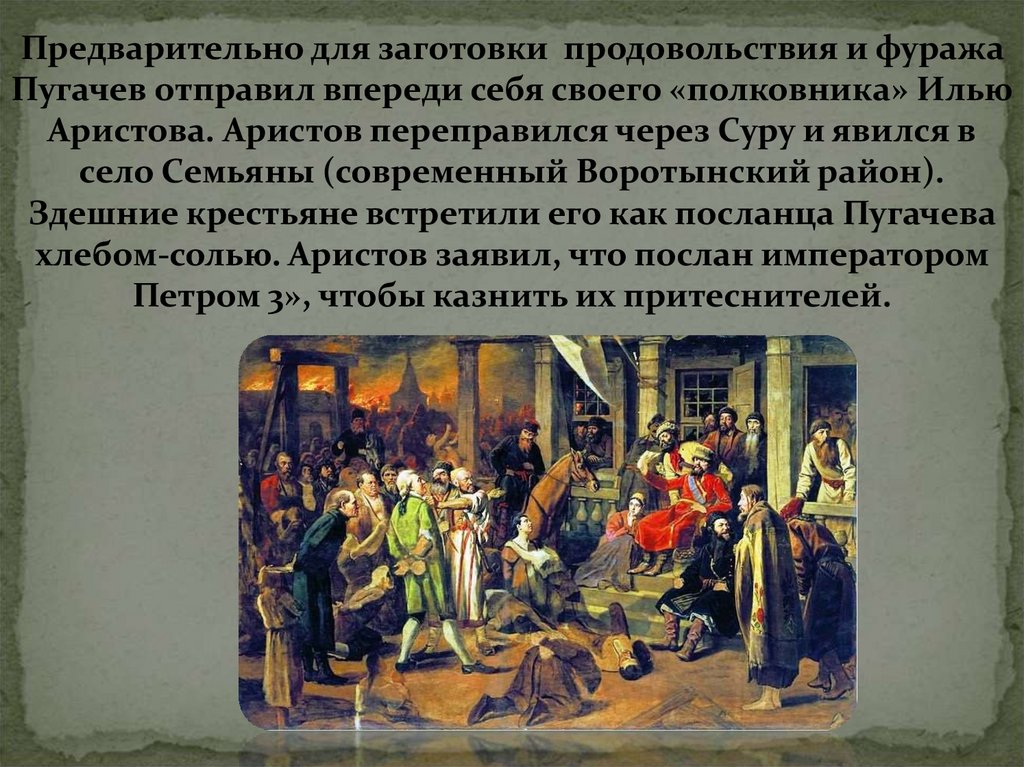 Предварительно для заготовки продовольствия и фуража Пугачев отправил впереди себя своего «полковника» Илью Аристова. Аристов переправился через Суру и явился в село Семьяны (современный Воротынский район). Здешние крестьяне встретили его как посланца Пугачева хлебом-солью. Аристов заявил, что послан императором Петром 3», чтобы казнить их притеснителей.